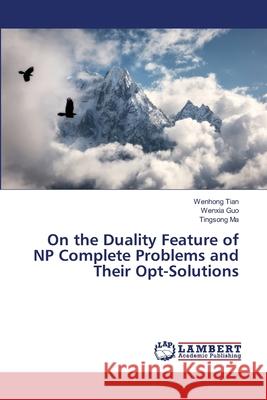 Wenhong Tian
Wenxia Guo
Tingsong Ma

On the Duality Feature of NP Complete Problems and Their Opt-Solutions

LAP LAMBERT Academic Publishing

Kraina Książek